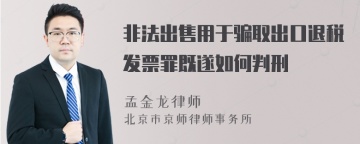 非法出售用于骗取出口退税发票罪既遂如何判刑

孟金龙律师
北京市京师律师事务所